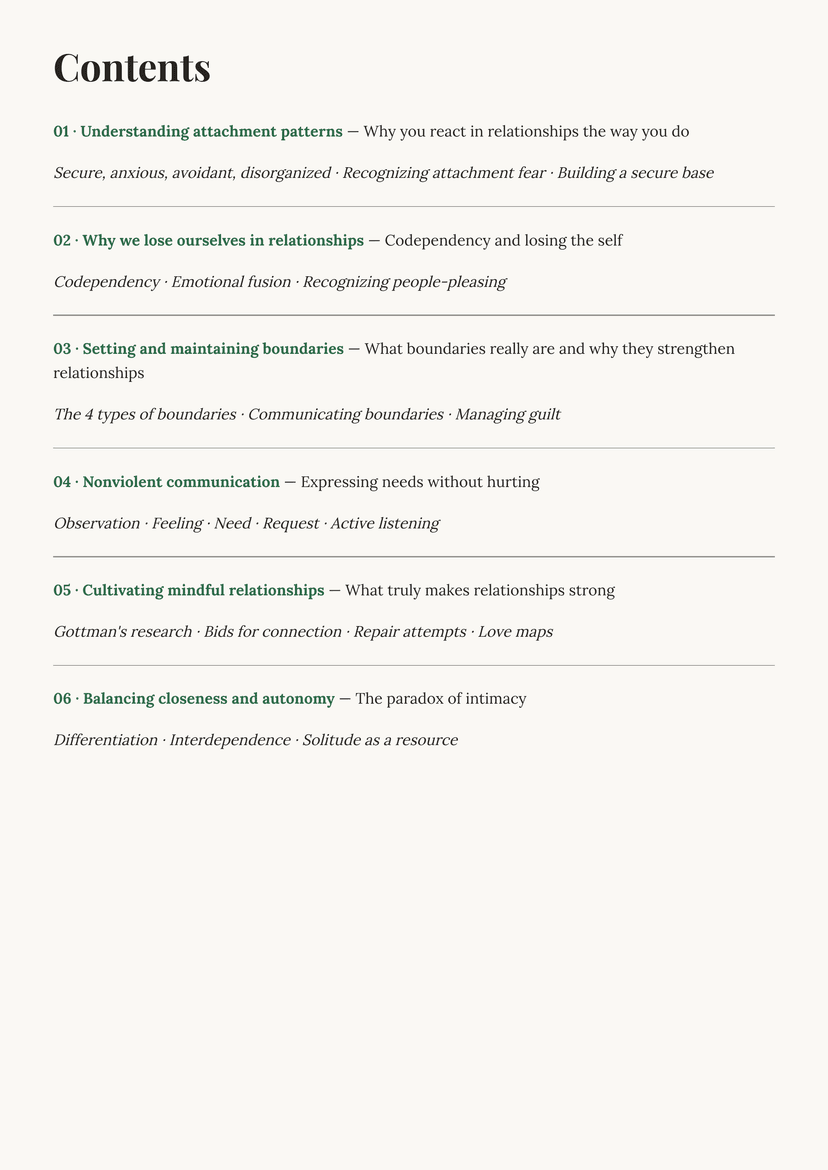 Contents

01 · Understanding attachment patterns — Why you react in relationships the way you do

Secure, anxious, avoidant, disorganized · Recognizing attachment fear · Building a secure base

02 · Why we lose ourselves in relationships — Codependency and losing the self

Codependency · Emotional fusion · Recognizing people-pleasing

03 · Setting and maintaining boundaries — What boundaries really are and why they strengthen relationships

The 4 types of boundaries · Communicating boundaries · Managing guilt

04 · Nonviolent communication — Expressing needs without hurting

Observation · Feeling · Need · Request · Active listening

05 · Cultivating mindful relationships — What truly makes relationships strong

Gottman's research · Bids for connection · Repair attempts · Love maps

06 · Balancing closeness and autonomy — The paradox of intimacy

Differentiation · Interdependence · Solitude as a resource